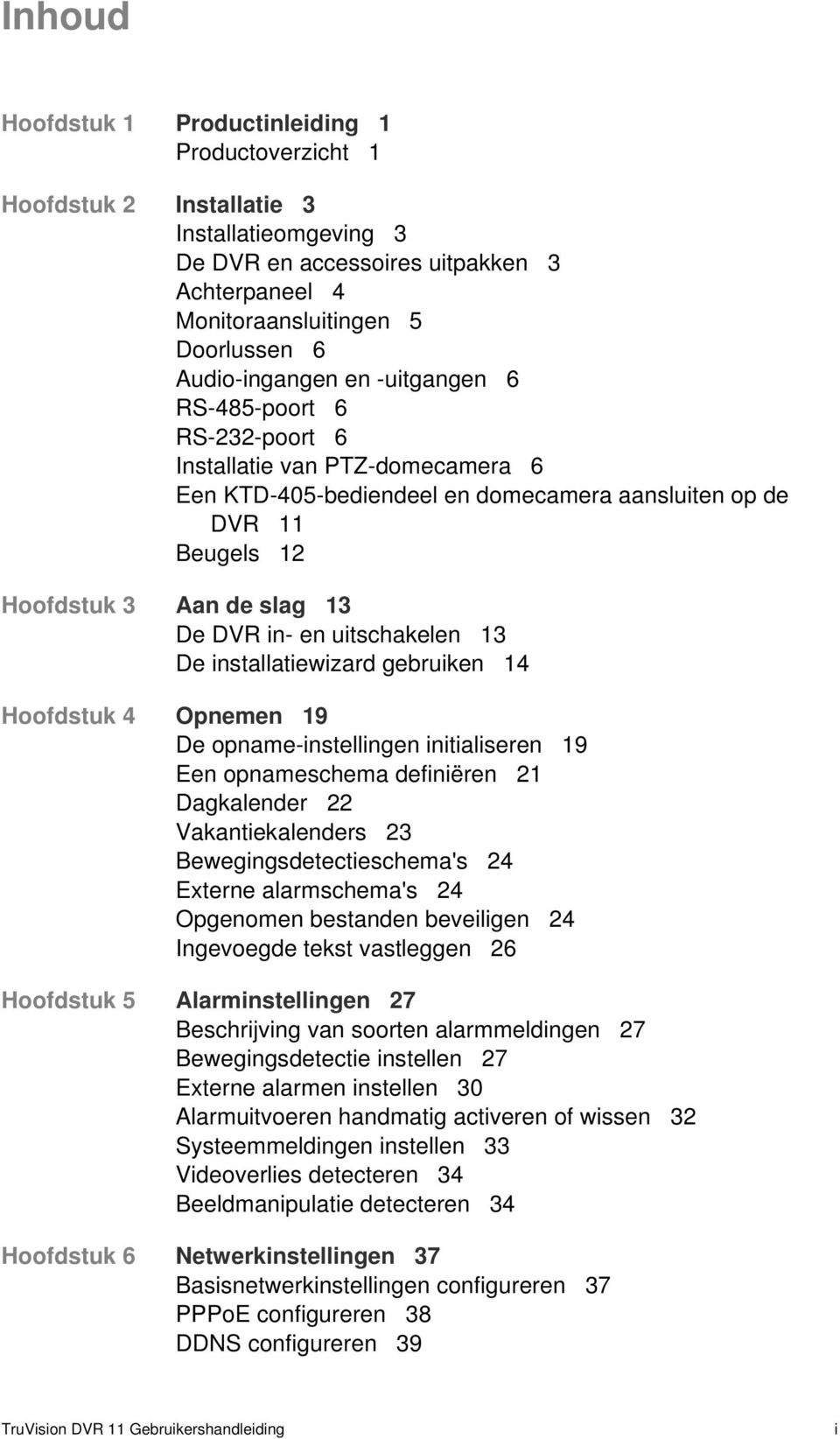 Inhoud

Hoofdstuk 1 Productinleiding 1
Productoverzicht 1

Hoofdstuk 2 Installatie 3
Installatieomgeving 3
De DVR en accessoires uitpakken 3
Achterpaneel 4
Monitoraansluitingen 5
Doorlussen 6
Audio-ingangen en -uitgangen 6
RS-485-poort 6
RS-232-poort 6
Installatie van PTZ-domecamera 6
Een KTD-405-bediendeel en domecamera aansluiten op de DVR 11
Beugels 12

Hoofdstuk 3 Aan de slag 13
De DVR in- en uitschakelen 13
De installatiewizard gebruiken 14

Hoofdstuk 4 Opnemen 19
De opname-instellingen initialiseren 19
Een opnameschema definiëren 21
Dagkalender 22
Vakantiekalenders 23
Bewegingsdetectieschema's 24
Externe alarmschema's 24
Opgenomen bestanden beveiligen 24
Ingevoegde tekst vastleggen 26

Hoofdstuk 5 Alarminstellingen 27
Beschrijving van soorten alarmmeldingen 27
Bewegingsdetectie instellen 27
Externe alarmen instellen 30
Alarmuitvoeren handmatig activeren of wissen 32
Systeemmeldingen instellen 33
Videoverlies detecteren 34
Beeldmanipulatie detecteren 34

Hoofdstuk 6 Netwerkinstellingen 37
Basisnetwerkinstellingen configureren 37
PPPoE configureren 38
DDNS configureren 39

TruVision DVR 11 Gebruikershandleiding i